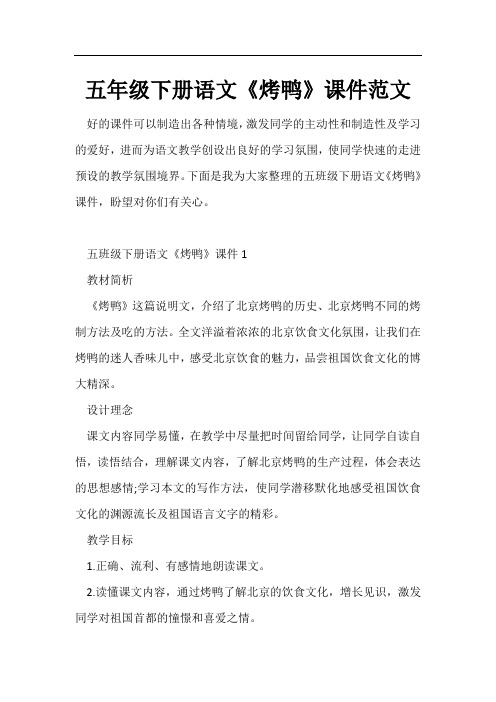 五年级下册语文《烤鸭》课件范文

好的课件可以制造出各种情境，激发同学的主动性和制造性及学习的爱好，进而为语文教学创设出良好的学习氛围，使同学快速的走进预设的教学氛围境界。下面是我为大家整理的五班级下册语文《烤鸭》课件，盼望对你们有关心。

五班级下册语文《烤鸭》课件 1

教材简析

《烤鸭》这篇说明文，介绍了北京烤鸭的历史、北京烤鸭不同的烤制方法及吃的方法。全文洋溢着浓浓的北京饮食文化氛围，让我们在烤鸭的迷人香味儿中，感受北京饮食的魅力，品尝祖国饮食文化的博大精深。

设计理念

课文内容同学易懂，在教学中尽量把时间留给同学，让同学自读自悟，读悟结合，理解课文内容，了解北京烤鸭的生产过程，体会表达的思想感情;学习本文的写作方法，使同学潜移默化地感受祖国饮食文化的渊源流长及祖国语言文字的精彩。

教学目标

1.正确、流利、有感情地朗读课文。

2.读懂课文内容，通过烤鸭了解北京的饮食文化，增长见识，激发同学对祖国首都的憧憬和喜爱之情。